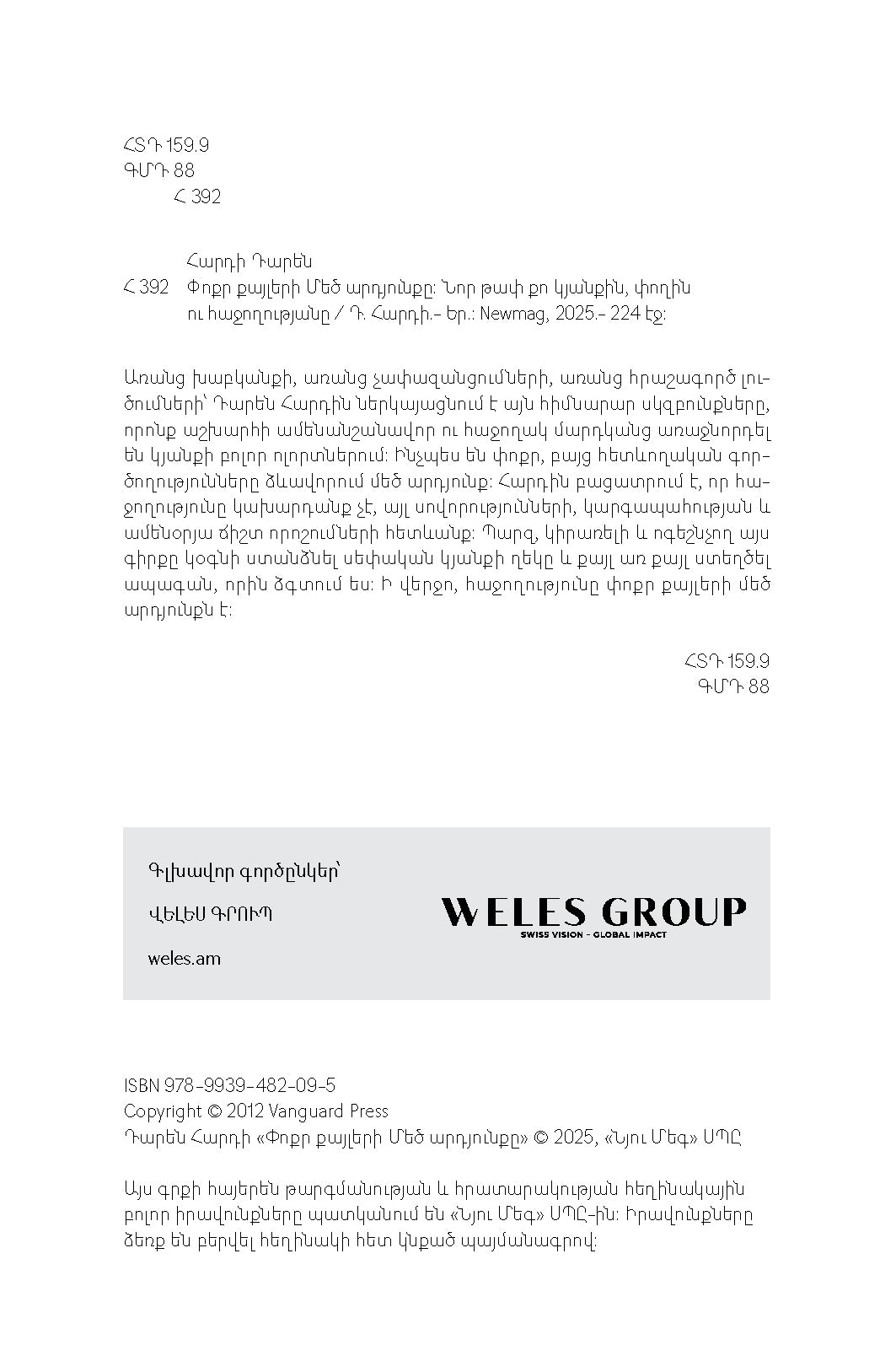 ՀՏԴ 159.9
ԳՄԴ 88
Հ 392

Հարդի Դարեն
Հ 392 Փոքր քայլերի Մեծ արդյունքը: Նոր թափ քո կյանքին, փողին ու հաջողությանը / Դ. Հարդի.- Եր.: Newmag, 2025.- 224 էջ:

Առանց խաբկանքի, առանց չափազանցումների, առանց հրաշագործ լուծումների՝ Դարեն Հարդին ներկայացնում է այն հիմնարար սկզբունքները, որոնք աշխարհի ամենանշանավոր ու հաջողակ մարդկանց առաջնորդել են կյանքի բոլոր ոլորտներում: Ինչպես են փոքր, բայց հետևողական գործողությունները ձևավորում մեծ արդյունք: Հարդին բացատրում է, որ հաջողությունը կախարդանք չէ, այլ սովորությունների, կարգապահության և ամենօրյա ճիշտ որոշումների հետևանք: Պարզ, կիրառելի և ոգեշնչող այս գիրքը կօգնի ստանձնել սեփական կյանքի ղեկը և քայլ առ քայլ ստեղծել ապագան, որին ձգտում ես: Ի վերջո, հաջողությունը փոքր քայլերի մեծ արդյունքն է:

ՀՏԴ 159.9
ԳՄԴ 88

Գլխավոր գործընկեր՝

ՎԵԼԵՍ ԳՐՈՒՊ

weles.am

WELES GROUP
SWISS VISION - GLOBAL IMPACT

ISBN 978-9939-482-09-5
Copyright © 2012 Vanguard Press
Դարեն Հարդի «Փոքր քայլերի Մեծ արդյունքը» © 2025, «Նյու Մեգ» ՍՊԸ

Այս գրքի հայերեն թարգմանության և հրատարակության հեղինակային բոլոր իրավունքները պատկանում են «Նյու Մեգ» ՍՊԸ-ին: Իրավունքները ձեռք են բերվել հեղինակի հետ կնքած պայմանագրով: